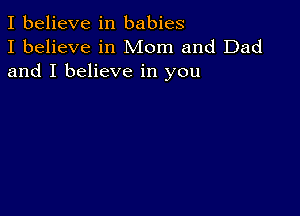 I believe in babies
I believe in Mom and Dad
and I believe in you